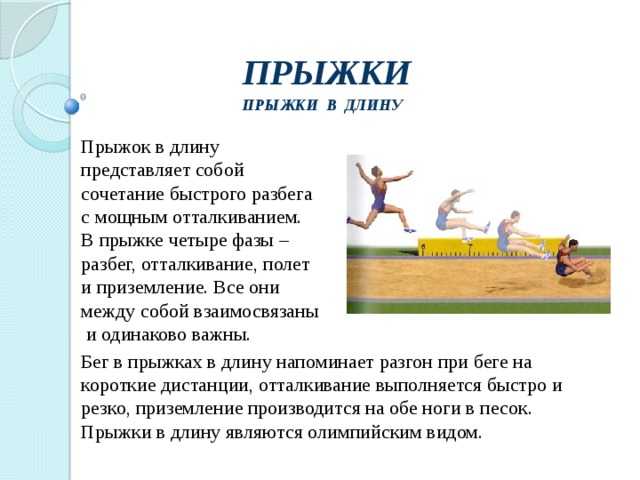 ПРЫЖКИ
ПРЫЖКИ В ДЛИНУ

Прыжок в длину представляет собой сочетание быстрого разбега с мощным отталкиванием. В прыжке четыре фазы – разбег, отталкивание, полет и приземление. Все они между собой взаимосвязаны и одинаково важны.

Бег в прыжках в длину напоминает разгон при беге на короткие дистанции, отталкивание выполняется быстро и резко, приземление производится на обе ноги в песок. Прыжки в длину являются олимпийским видом.